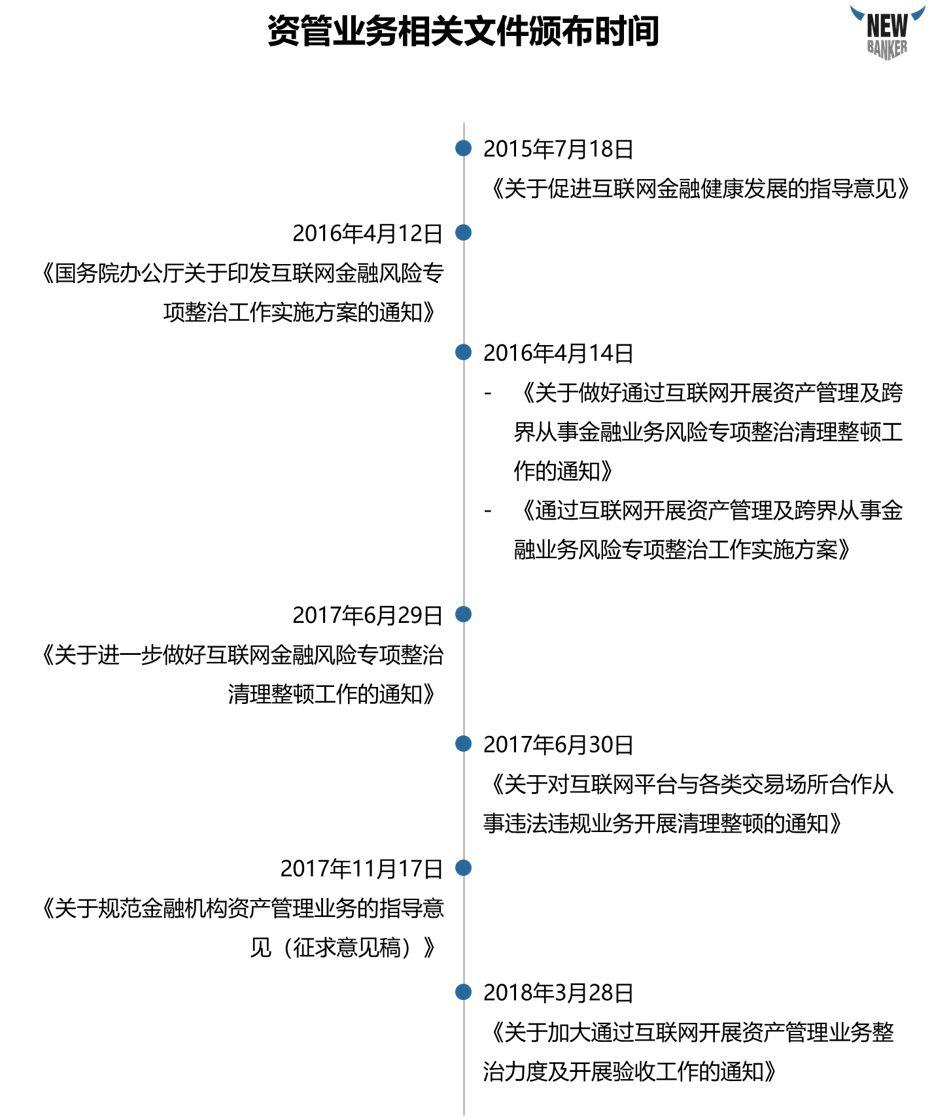 资管业务相关文件颁布时间

NEW BANKER

2015年7月18日
《关于促进互联网金融健康发展的指导意见》

2016年4月12日
《国务院办公厅关于印发互联网金融风险专项整治工作实施方案的通知》

2016年4月14日
- 《关于做好通过互联网开展资产管理及跨界从事金融业务风险专项整治清理整顿工作的通知》
- 《通过互联网开展资产管理及跨界从事金融业务风险专项整治工作实施方案》

2017年6月29日
《关于进一步做好互联网金融风险专项整治清理整顿工作的通知》

2017年6月30日
《关于对互联网平台与各类交易场所合作从事违法违规业务开展清理整顿的通知》

2017年11月17日
《关于规范金融机构资产管理业务的指导意见（征求意见稿）》

2018年3月28日
《关于加大通过互联网开展资产管理业务整治力度及开展验收工作的通知》